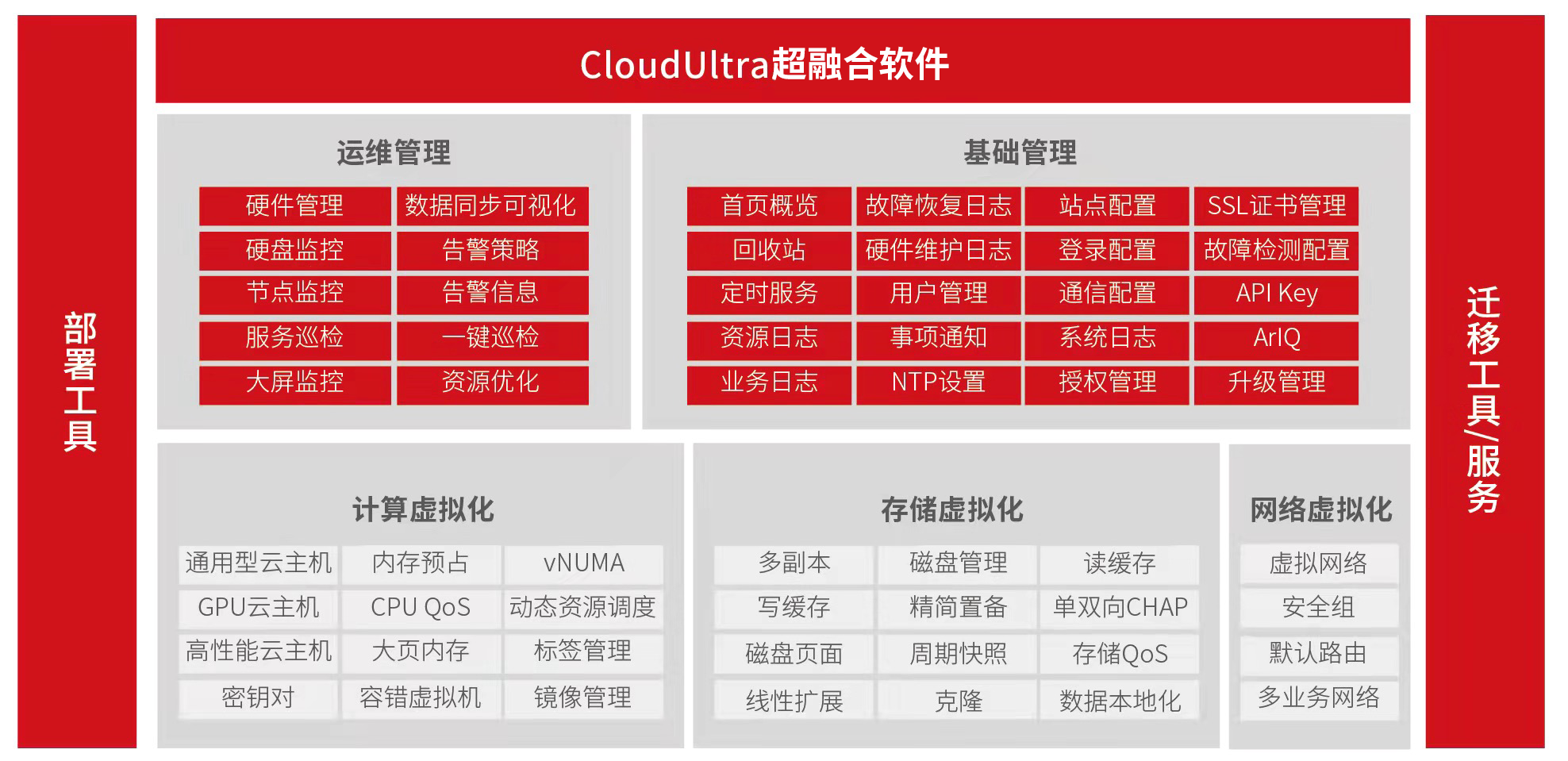 部署工具

CloudUltra超融合软件

运维管理

| 硬件管理 | 数据同步可视化 |
|---|---|
| 硬盘监控 | 告警策略 |
| 节点监控 | 告警信息 |
| 服务巡检 | 一键巡检 |
| 大屏监控 | 资源优化 |

基础管理

| 首页概览 | 故障恢复日志 | 站点配置 | SSL证书管理 |
|---|---|---|---|
| 回收站 | 硬件维护日志 | 登录配置 | 故障检测配置 |
| 定时服务 | 用户管理 | 通信配置 | API Key |
| 资源日志 | 事项通知 | 系统日志 | ArIQ |
| 业务日志 | NTP设置 | 授权管理 | 升级管理 |

计算虚拟化

| 通用型云主机 | 内存预占 | vNUMA |
|---|---|---|
| GPU云主机 | CPU QoS | 动态资源调度 |
| 高性能云主机 | 大页内存 | 标签管理 |
| 密钥对 | 容错虚拟机 | 镜像管理 |

存储虚拟化

| 多副本 | 磁盘管理 | 读缓存 |
|---|---|---|
| 写缓存 | 精简置备 | 单双向CHAP |
| 磁盘页面 | 周期快照 | 存储QoS |
| 线性扩展 | 克隆 | 数据本地化 |

网络虚拟化

虚拟网络
安全组
默认路由
多业务网络

迁移工具/服务